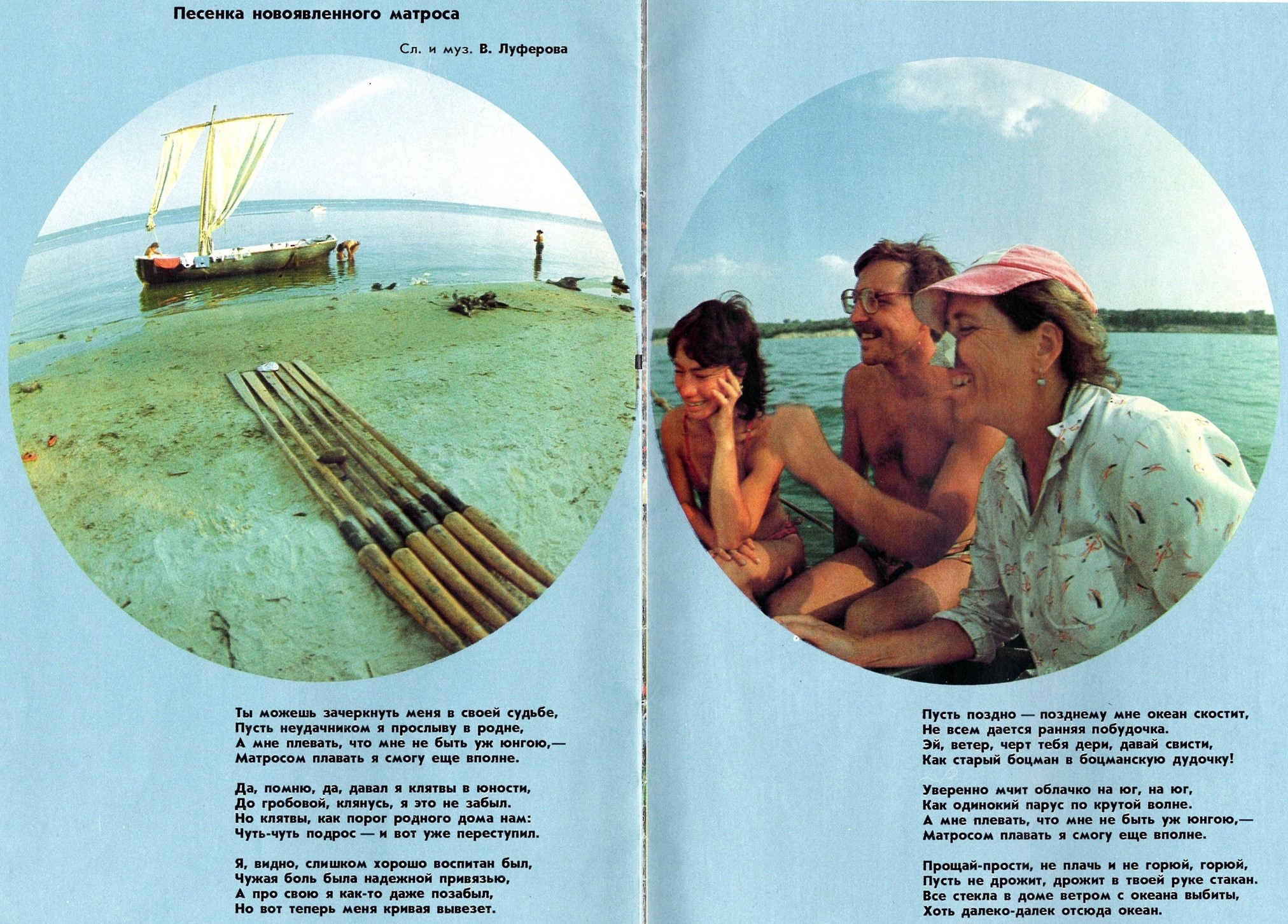 Песенка новоявленного матроса

Сл. и муз. В. Луферова

Ты можешь зачеркнуть меня в своей судьбе,
Пусть неудачником я прослыву в родне,
А мне плевать, что мне не быть уж юнгою,—
Матросом плавать я смогу еще вполне.

Да, помню, да, давал я клятвы в юности,
До гробовой, клянусь, я это не забыл.
Но клятвы, как порог родного дома нам:
Чуть-чуть подрос — и вот уже переступил.

Я, видно, слишком хорошо воспитан был,
Чужая боль была надежной привязью,
А про свою я как-то даже позабыл,
Но вот теперь меня кривая вывезет.

Пусть поздно — позднему мне океан скостит,
Не всем дается ранняя побудочка.
Эй, ветер, черт тебя дери, давай свисти,
Как старый боцман в боцманскую дудочку!

Уверенно мчит облачко на юг, на юг,
Как одинокий парус по крутой волне.
А мне плевать, что мне не быть уж юнгою,—
Матросом плавать я смогу еще вполне.

Прощай-прости, не плачь и не горюй, горюй,
Пусть не дрожит, дрожит в твоей руке стакан.
Все стекла в доме ветром с океана выбиты,
Хоть далеко-далек отсюда океан.